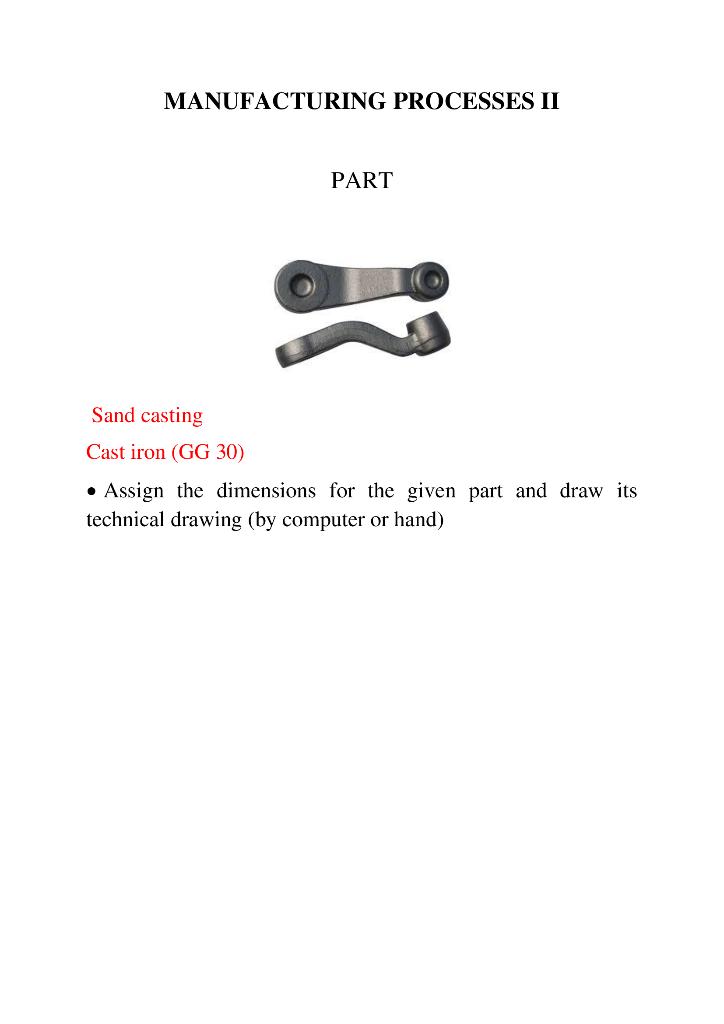 MANUFACTURING PROCESSES II

PART

Sand casting
Cast iron (GG 30)

• Assign the dimensions for the given part and draw its technical drawing (by computer or hand)